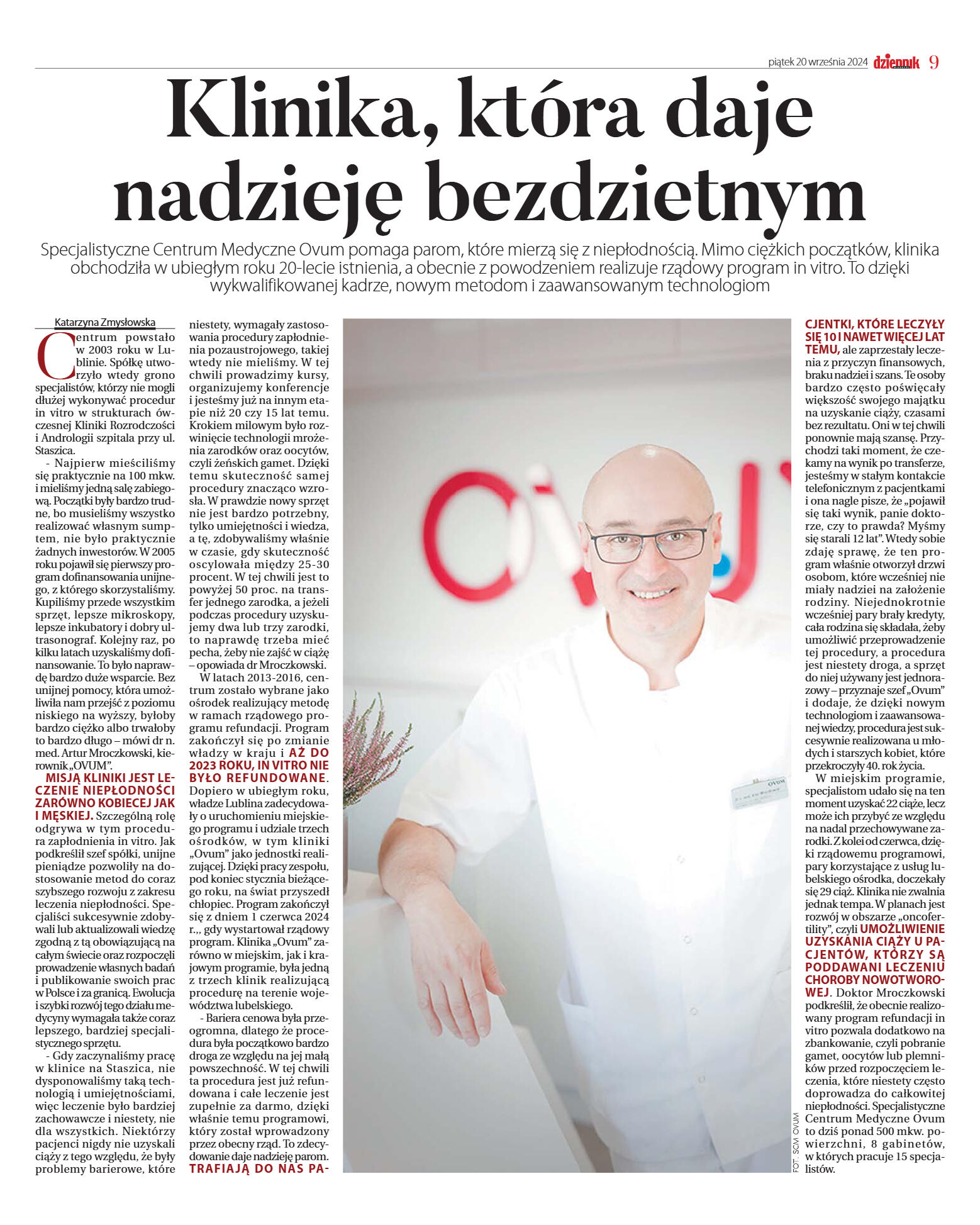 piątek 20 września 2024 dziennik 9

Klinika, która daje nadzieję bezdzietnym

Specjalistyczne Centrum Medyczne Ovum pomaga parom, które mierzą się z niepłodnością. Mimo ciężkich początków, klinika obchodziła w ubiegłym roku 20-lecie istnienia, a obecnie z powodzeniem realizuje rządowy program in vitro. To dzięki wykwalifikowanej kadrze, nowym metodom i zaawansowanym technologiom

Katarzyna Zmysłowska

Centrum powstało w 2003 roku w Lublinie. Spółkę utworzyło wtedy grono specjalistów, którzy nie mogli dłużej wykonywać procedur in vitro w strukturach ówczesnej Kliniki Rozrodczości i Andrologii szpitala przy ul. Staszica.

- Najpierw mieściliśmy się praktycznie na 100 mkw. i mieliśmy jedną salę zabiegową. Początki były bardzo trudne, bo musieliśmy wszystko realizować własnym sumptem, nie było praktycznie żadnych inwestorów. W 2005 roku pojawił się pierwszy program dofinansowania unijnego, z którego skorzystaliśmy. Kupiliśmy przede wszystkim sprzęt, lepsze mikroskopy, lepsze inkubatory i dobry ultrasonograf. Kolejny raz, po kilku latach uzyskaliśmy dofinansowanie. To było naprawdę bardzo duże wsparcie. Bez unijnej pomocy, która umożliwiła nam przejść z poziomu niskiego na wyższy, byłoby bardzo ciężko albo trwałoby to bardzo długo – mówi dr n. med. Artur Mroczkowski, kierownik „OVUM".

MISJĄ KLINIKI JEST LECZENIE NIEPŁODNOŚCI ZARÓWNO KOBIECEJ JAK I MĘSKIEJ. Szczególną rolę odgrywa w tym procedura zapłodnienia in vitro. Jak podkreślił szef spółki, unijne pieniądze pozwoliły na dostosowanie metod do coraz szybszego rozwoju z zakresu leczenia niepłodności. Specjaliści sukcesywnie zdobywali lub aktualizowali wiedzę zgodną z tą obowiązującą na całym świecie oraz rozpoczęli prowadzenie własnych badań i publikowanie swoich prac w Polsce i za granicą. Ewolucja i szybki rozwój tego działu medycyny wymagała także coraz lepszego, bardziej specjalistycznego sprzętu.

- Gdy zaczynaliśmy pracę w klinice na Staszica, nie dysponowaliśmy taką technologią i umiejętnościami, więc leczenie było bardziej zachowawcze i niestety, nie dla wszystkich. Niektórzy pacjenci nigdy nie uzyskali ciąży z tego względu, że były problemy barierowe, które niestety, wymagały zastosowania procedury zapłodnienia pozaustrojowego, takiej wtedy nie mieliśmy. W tej chwili prowadzimy kursy, organizujemy konferencje i jesteśmy już na innym etapie niż 20 czy 15 lat temu. Krokiem milowym było rozwinięcie technologii mrożenia zarodków oraz oocytów, czyli żeńskich gamet. Dzięki temu skuteczność samej procedury znacząco wzrosła. W prawdzie nowy sprzęt nie jest bardzo potrzebny, tylko umiejętności i wiedza, a tę, zdobywaliśmy właśnie w czasie, gdy skuteczność oscylowała między 25-30 procent. W tej chwili jest to powyżej 50 proc. na transfer jednego zarodka, a jeżeli podczas procedury uzyskujemy dwa lub trzy zarodki, to naprawdę trzeba mieć pecha, żeby nie zajść w ciążę – opowiada dr Mroczkowski.

W latach 2013-2016, centrum zostało wybrane jako ośrodek realizujący metodę w ramach rządowego programu refundacji. Program zakończył się po zmianie władzy w kraju i AŻ DO 2023 ROKU, IN VITRO NIE BYŁO REFUNDOWANE. Dopiero w ubiegłym roku, władze Lublina zadecydowały o uruchomieniu miejskiego programu i udziale trzech ośrodków, w tym kliniki „Ovum" jako jednostki realizującej. Dzięki pracy zespołu, pod koniec stycznia bieżącego roku, na świat przyszedł chłopiec. Program zakończył się z dniem 1 czerwca 2024 r.,, gdy wystartował rządowy program. Klinika „Ovum" zarówno w miejskim, jak i krajowym programie, była jedną z trzech klinik realizującą procedurę na terenie województwa lubelskiego.

- Bariera cenowa była przeogromna, dlatego że procedura była początkowo bardzo droga ze względu na jej małą powszechność. W tej chwili ta procedura jest już refundowana i całe leczenie jest zupełnie za darmo, dzięki właśnie temu programowi, który został wprowadzony przez obecny rząd. To zdecydowanie daje nadzieję parom. TRAFIAJĄ DO NAS PACJENTKI, KTÓRE LECZYŁY SIĘ 10 I NAWET WIĘCEJ LAT TEMU, ale zaprzestały leczenia z przyczyn finansowych, braku nadziei i szans. Te osoby bardzo często poświęcały większość swojego majątku na uzyskanie ciąży, czasami bez rezultatu. Oni w tej chwili ponownie mają szansę. Przychodzi taki moment, że czekamy na wynik po transferze, jesteśmy w stałym kontakcie telefonicznym z pacjentkami i ona nagle pisze, że „pojawił się taki wynik, panie doktorze, czy to prawda? Myśmy się starali 12 lat". Wtedy sobie zdaję sprawę, że ten program właśnie otworzył drzwi osobom, które wcześniej nie miały nadziei na założenie rodziny. Niejednokrotnie wcześniej pary brały kredyty, cała rodzina się składała, żeby umożliwić przeprowadzenie tej procedury, a procedura jest niestety droga, a sprzęt do niej używany jest jednorazowy – przyznaje szef „Ovum" i dodaje, że dzięki nowym technologiom i zaawansowanej wiedzy, procedura jest sukcesywnie realizowana u młodych i starszych kobiet, które przekroczyły 40. rok życia.

W miejskim programie, specjalistom udało się na ten moment uzyskać 22 ciąże, lecz może ich przybyć ze względu na nadal przechowywane zarodki. Z kolei od czerwca, dzięki rządowemu programowi, pary korzystające z usług lubelskiego ośrodka, doczekały się 29 ciąż. Klinika nie zwalnia jednak tempa. W planach jest rozwój w obszarze „oncofertility", czyli UMOŻLIWIENIE UZYSKANIA CIĄŻY U PACJENTÓW, KTÓRZY SĄ PODDAWANI LECZENIU CHOROBY NOWOTWOROWEJ. Doktor Mroczkowski podkreślił, że obecnie realizowany program refundacji in vitro pozwala dodatkowo na zbankowanie, czyli pobranie gamet, oocytów lub plemników przed rozpoczęciem leczenia, które niestety często doprowadza do całkowitej niepłodności. Specjalistyczne Centrum Medyczne Ovum to dziś ponad 500 mkw. powierzchni, 8 gabinetów, w których pracuje 15 specjalistów.

OVUM

FOT. SCM OVUM